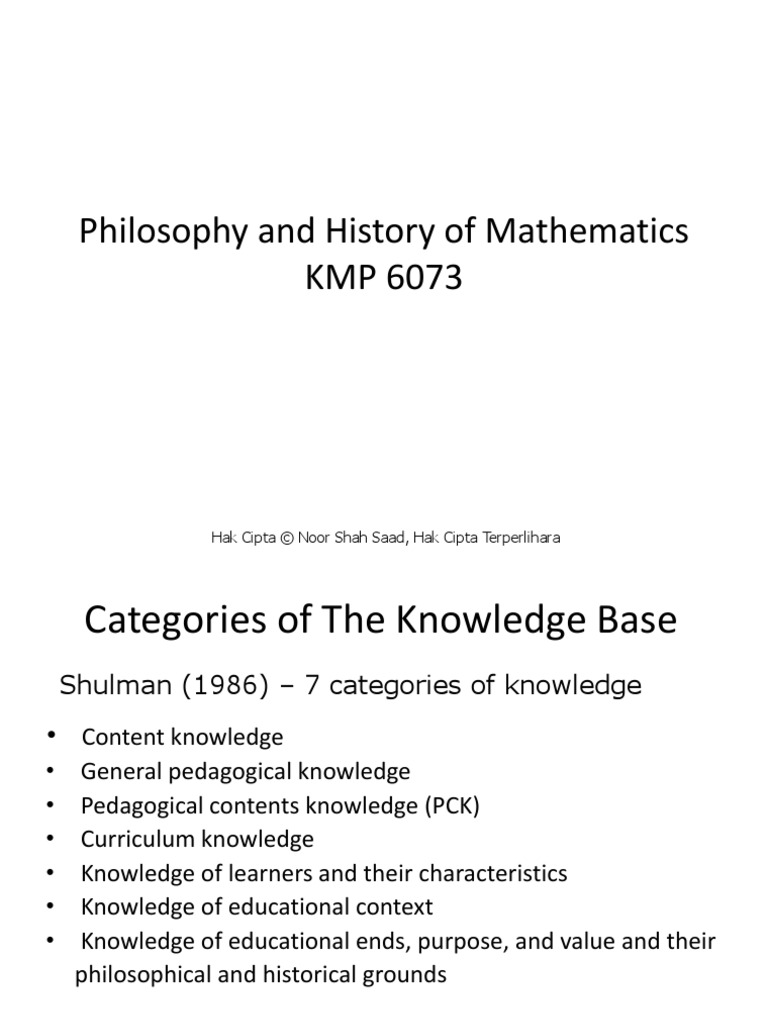 Philosophy and History of Mathematics
KMP 6073

Hak Cipta © Noor Shah Saad, Hak Cipta Terperlihara

Categories of The Knowledge Base

Shulman (1986) – 7 categories of knowledge

• Content knowledge
• General pedagogical knowledge
• Pedagogical contents knowledge (PCK)
• Curriculum knowledge
• Knowledge of learners and their characteristics
• Knowledge of educational context
• Knowledge of educational ends, purpose, and value and their philosophical and historical grounds